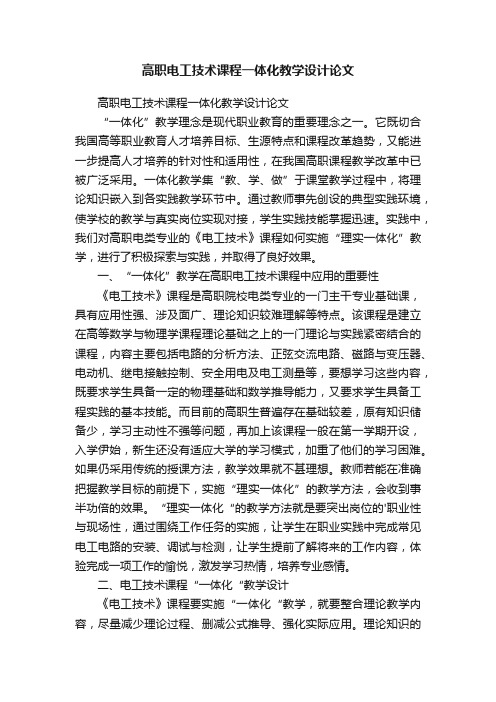 高职电工技术课程一体化教学设计论文

高职电工技术课程一体化教学设计论文

“一体化”教学理念是现代职业教育的重要理念之一。它既切合我国高等职业教育人才培养目标、生源特点和课程改革趋势，又能进一步提高人才培养的针对性和适用性，在我国高职课程教学改革中已被广泛采用。一体化教学集“教、学、做”于课堂教学过程中，将理论知识嵌入到各实践教学环节中。通过教师事先创设的典型实践环境，使学校的教学与真实岗位实现对接，学生实践技能掌握迅速。实践中，我们对高职电类专业的《电工技术》课程如何实施“理实一体化”教学，进行了积极探索与实践，并取得了良好效果。

一、“一体化”教学在高职电工技术课程中应用的重要性

《电工技术》课程是高职院校电类专业的一门主干专业基础课，具有应用性强、涉及面广、理论知识较难理解等特点。该课程是建立在高等数学与物理学课程理论基础之上的一门理论与实践紧密结合的课程，内容主要包括电路的分析方法、正弦交流电路、磁路与变压器、电动机、继电接触控制、安全用电及电工测量等，要想学习这些内容，既要求学生具备一定的物理基础和数学推导能力，又要求学生具备工程实践的基本技能。而目前的高职生普遍存在基础较差，原有知识储备少，学习主动性不强等问题，再加上该课程一般在第一学期开设，入学伊始，新生还没有适应大学的学习模式，加重了他们的学习困难。如果仍采用传统的授课方法，教学效果就不甚理想。教师若能在准确把握教学目标的前提下，实施“理实一体化”的教学方法，会收到事半功倍的效果。“理实一体化“的教学方法就是要突出岗位的'职业性与现场性，通过围绕工作任务的实施，让学生在职业实践中完成常见电工电路的安装、调试与检测，让学生提前了解将来的工作内容，体验完成一项工作的愉悦，激发学习热情，培养专业感情。

二、电工技术课程“一体化“教学设计

《电工技术》课程要实施“一体化“教学，就要整合理论教学内容，尽量减少理论过程、删减公式推导、强化实际应用。理论知识的